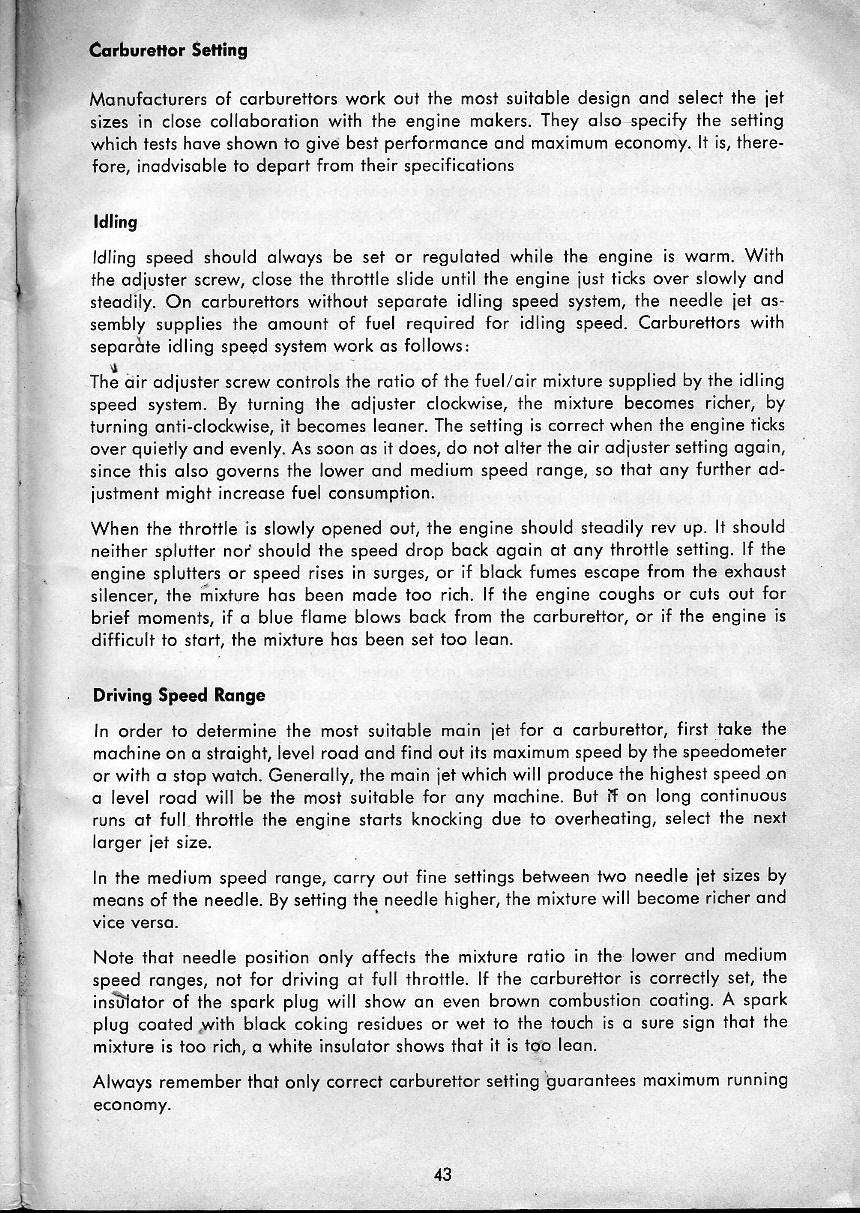 Carburettor Setting

Manufacturers of carburettors work out the most suitable design and select the jet sizes in close collaboration with the engine makers. They also specify the setting which tests have shown to give best performance and maximum economy. It is, therefore, inadvisable to depart from their specifications

Idling

Idling speed should always be set or regulated while the engine is warm. With the adjuster screw, close the throttle slide until the engine just ticks over slowly and steadily. On carburettors without separate idling speed system, the needle jet assembly supplies the amount of fuel required for idling speed. Carburettors with separate idling speed system work as follows:

The air adjuster screw controls the ratio of the fuel/air mixture supplied by the idling speed system. By turning the adjuster clockwise, the mixture becomes richer, by turning anti-clockwise, it becomes leaner. The setting is correct when the engine ticks over quietly and evenly. As soon as it does, do not alter the air adjuster setting again, since this also governs the lower and medium speed range, so that any further adjustment might increase fuel consumption.

When the throttle is slowly opened out, the engine should steadily rev up. It should neither splutter nor should the speed drop back again at any throttle setting. If the engine splutters or speed rises in surges, or if black fumes escape from the exhaust silencer, the mixture has been made too rich. If the engine coughs or cuts out for brief moments, if a blue flame blows back from the carburettor, or if the engine is difficult to start, the mixture has been set too lean.

Driving Speed Range

In order to determine the most suitable main jet for a carburettor, first take the machine on a straight, level road and find out its maximum speed by the speedometer or with a stop watch. Generally, the main jet which will produce the highest speed on a level road will be the most suitable for any machine. But if on long continuous runs at full throttle the engine starts knocking due to overheating, select the next larger jet size.

In the medium speed range, carry out fine settings between two needle jet sizes by means of the needle. By setting the needle higher, the mixture will become richer and vice versa.

Note that needle position only affects the mixture ratio in the lower and medium speed ranges, not for driving at full throttle. If the carburettor is correctly set, the insulator of the spark plug will show an even brown combustion coating. A spark plug coated with black coking residues or wet to the touch is a sure sign that the mixture is too rich, a white insulator shows that it is too lean.

Always remember that only correct carburettor setting guarantees maximum running economy.

43